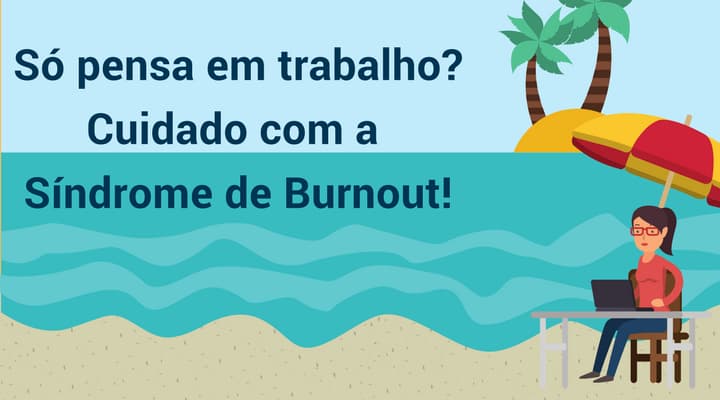 Só pensa em trabalho?
Cuidado com a
Síndrome de Burnout!